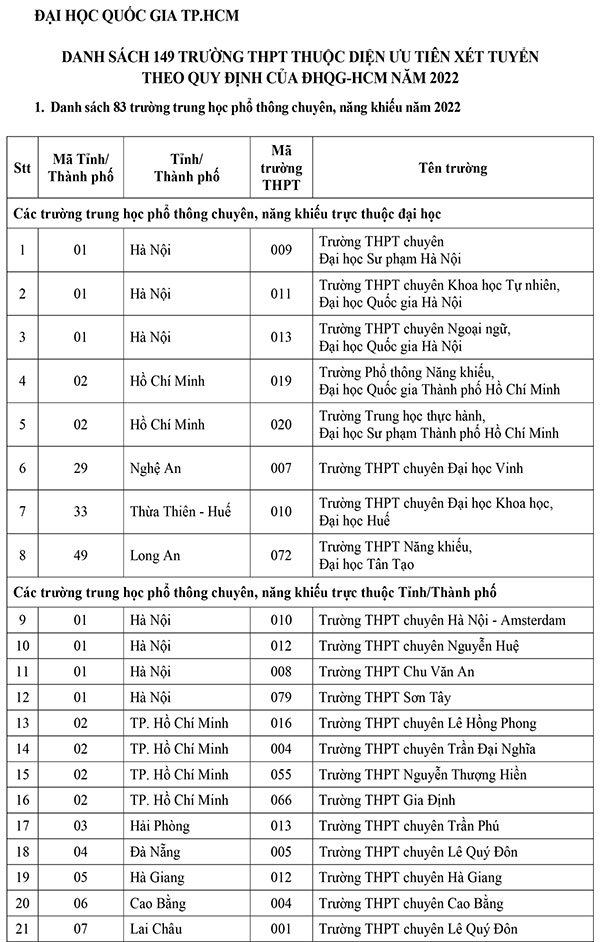 ĐẠI HỌC QUỐC GIA TP.HCM

DANH SÁCH 149 TRƯỜNG THPT THUỘC DIỆN ƯU TIÊN XÉT TUYỂN THEO QUY ĐỊNH CỦA ĐHQG-HCM NĂM 2022

1. Danh sách 83 trường trung học phổ thông chuyên, năng khiếu năm 2022

| Stt | Mã Tỉnh/ Thành phố | Tỉnh/ Thành phố | Mã trường THPT | Tên trường |
|---|---|---|---|---|
| Các trường trung học phổ thông chuyên, năng khiếu trực thuộc đại học | | | | |
| 1 | 01 | Hà Nội | 009 | Trường THPT chuyên Đại học Sư phạm Hà Nội |
| 2 | 01 | Hà Nội | 011 | Trường THPT chuyên Khoa học Tự nhiên, Đại học Quốc gia Hà Nội |
| 3 | 01 | Hà Nội | 013 | Trường THPT chuyên Ngoại ngữ, Đại học Quốc gia Hà Nội |
| 4 | 02 | Hồ Chí Minh | 019 | Trường Phổ thông Năng khiếu, Đại học Quốc gia Thành phố Hồ Chí Minh |
| 5 | 02 | Hồ Chí Minh | 020 | Trường Trung học thực hành, Đại học Sư phạm Thành phố Hồ Chí Minh |
| 6 | 29 | Nghệ An | 007 | Trường THPT chuyên Đại học Vinh |
| 7 | 33 | Thừa Thiên - Huế | 010 | Trường THPT chuyên Đại học Khoa học, Đại học Huế |
| 8 | 49 | Long An | 072 | Trường THPT Năng khiếu, Đại học Tân Tạo |
| Các trường trung học phổ thông chuyên, năng khiếu trực thuộc Tỉnh/Thành phố | | | | |
| 9 | 01 | Hà Nội | 010 | Trường THPT chuyên Hà Nội - Amsterdam |
| 10 | 01 | Hà Nội | 012 | Trường THPT chuyên Nguyễn Huệ |
| 11 | 01 | Hà Nội | 008 | Trường THPT Chu Văn An |
| 12 | 01 | Hà Nội | 079 | Trường THPT Sơn Tây |
| 13 | 02 | TP. Hồ Chí Minh | 016 | Trường THPT chuyên Lê Hồng Phong |
| 14 | 02 | TP. Hồ Chí Minh | 004 | Trường THPT chuyên Trần Đại Nghĩa |
| 15 | 02 | TP. Hồ Chí Minh | 055 | Trường THPT Nguyễn Thượng Hiền |
| 16 | 02 | TP. Hồ Chí Minh | 066 | Trường THPT Gia Định |
| 17 | 03 | Hải Phòng | 013 | Trường THPT chuyên Trần Phú |
| 18 | 04 | Đà Nẵng | 005 | Trường THPT chuyên Lê Quý Đôn |
| 19 | 05 | Hà Giang | 012 | Trường THPT chuyên Hà Giang |
| 20 | 06 | Cao Bằng | 004 | Trường THPT chuyên Cao Bằng |
| 21 | 07 | Lai Châu | 001 | Trường THPT chuyên Lê Quý Đôn |